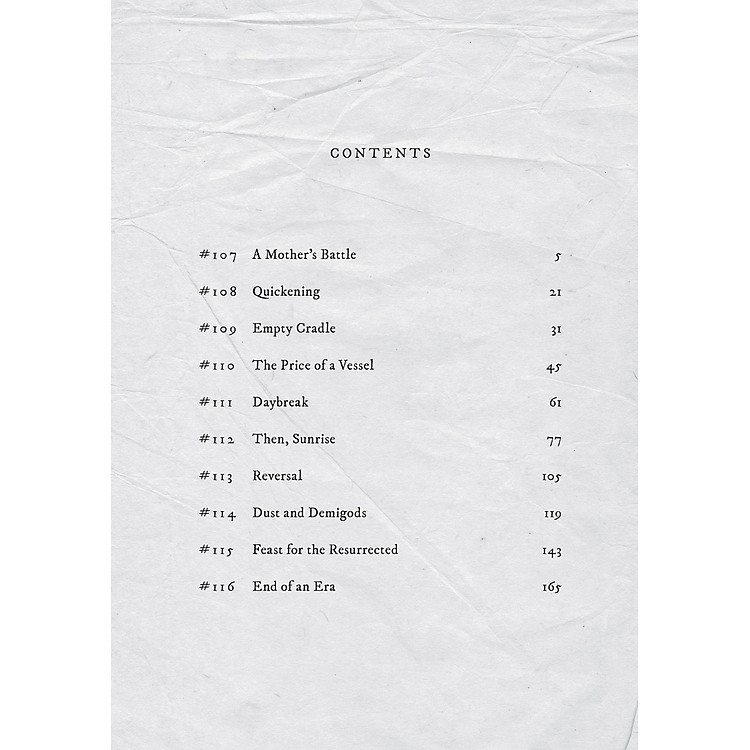 CONTENTS

#107 A Mother's Battle 5

#108 Quickening 21

#109 Empty Cradle 31

#110 The Price of a Vessel 45

#111 Daybreak 61

#112 Then, Sunrise 77

#113 Reversal 105

#114 Dust and Demigods 119

#115 Feast for the Resurrected 143

#116 End of an Era 165